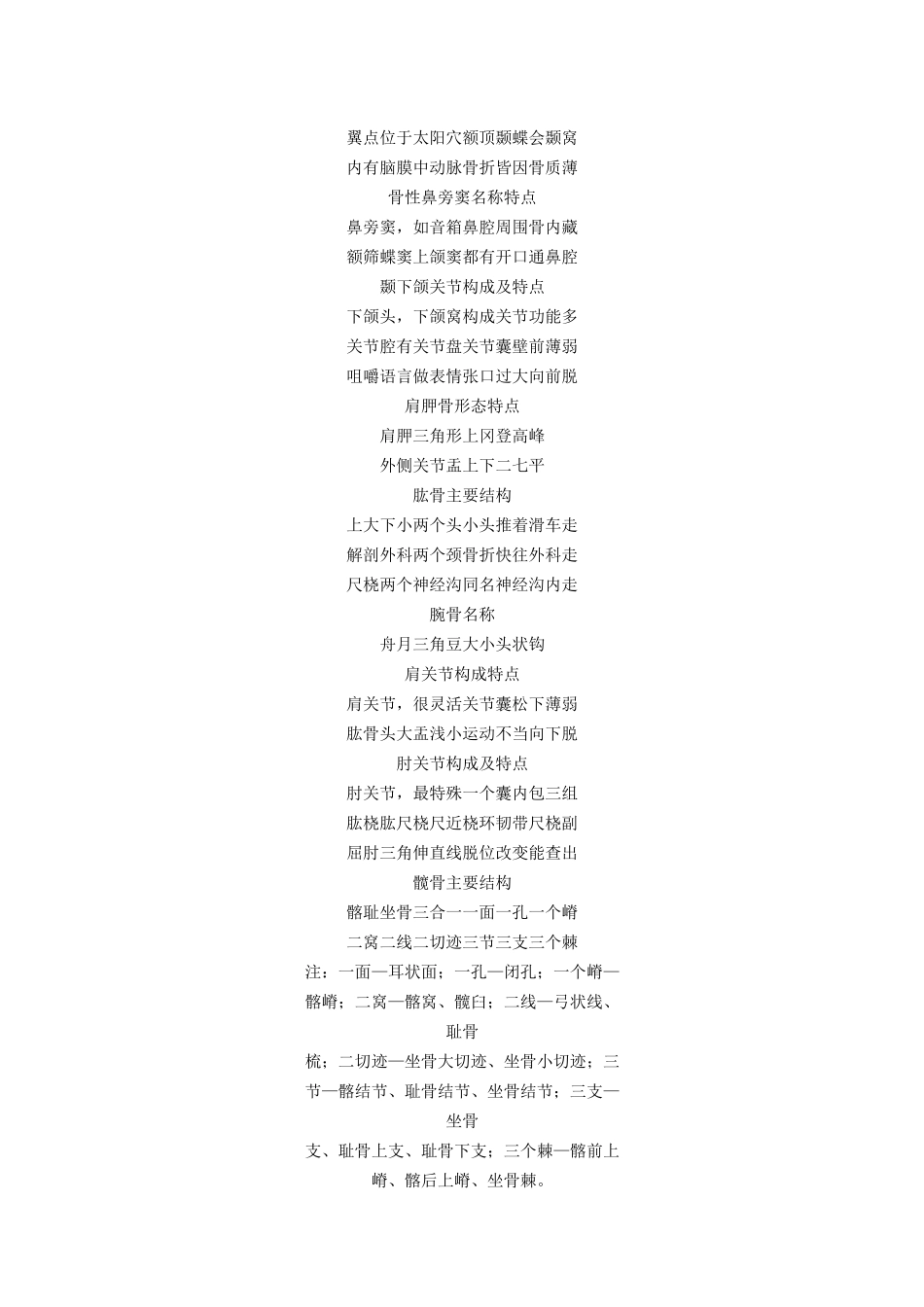 翼点位于太阳穴额顶颞蝶会颞窝
内有脑膜中动脉骨折皆因骨质薄
骨性鼻旁窦名称特点
鼻旁窦，如音箱鼻腔周围骨内藏
额筛蝶窦上颌窦都有开口通鼻腔
颞下颌关节构成及特点
下颌头，下颌窝构成关节功能多
关节腔有关节盘关节囊壁前薄弱
咀嚼语言做表情张口过大向前脱
肩胛骨形态特点
肩胛三角形上冈登高峰
外侧关节盂上下二七平
肱骨主要结构
上大下小两个头小头推着滑车走
解剖外科两个颈骨折快往外科走
尺桡两个神经沟同名神经沟内走
腕骨名称
舟月三角豆大小头状钩
肩关节构成特点
肩关节，很灵活关节囊松下薄弱
肱骨头大盂浅小运动不当向下脱
肘关节构成及特点
肘关节，最特殊一个囊内包三组
肱桡肱尺桡尺近桡环韧带尺桡副
屈肘三角伸直线脱位改变能查出
髋骨主要结构
髂耻坐骨三合一一面一孔一个嵴
二窝二线二切迹三节三支三个棘
注：一面—耳状面；一孔—闭孔；一个嵴—髂嵴；二窝—髂窝、髋臼；二线—弓状线、耻骨
梳；二切迹—坐骨大切迹、坐骨小切迹；三节—髂结节、耻骨结节、坐骨结节；三支—坐骨
支、耻骨上支、耻骨下支；三个棘—髂前上嵴、髂后上嵴、坐骨棘。